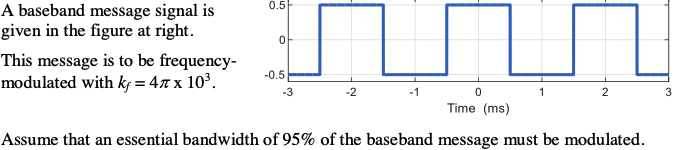 A baseband message signal is given in the figure at right.

This message is to be frequency-modulated with $k_f = 4\pi \times 10^3$.

0.5
0
-0.5
-3 -2 -1 0 1 2 3
Time (ms)

Assume that an essential bandwidth of 95% of the baseband message must be modulated.